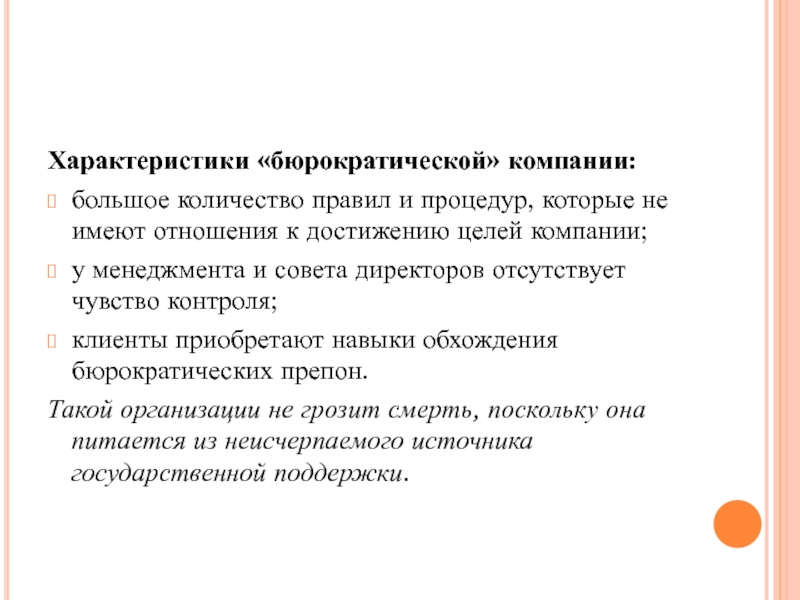 Характеристики «бюрократической» компании:

большое количество правил и процедур, которые не имеют отношения к достижению целей компании;

у менеджмента и совета директоров отсутствует чувство контроля;

клиенты приобретают навыки обхождения бюрократических препон.

Такой организации не грозит смерть, поскольку она питается из неисчерпаемого источника государственной поддержки.